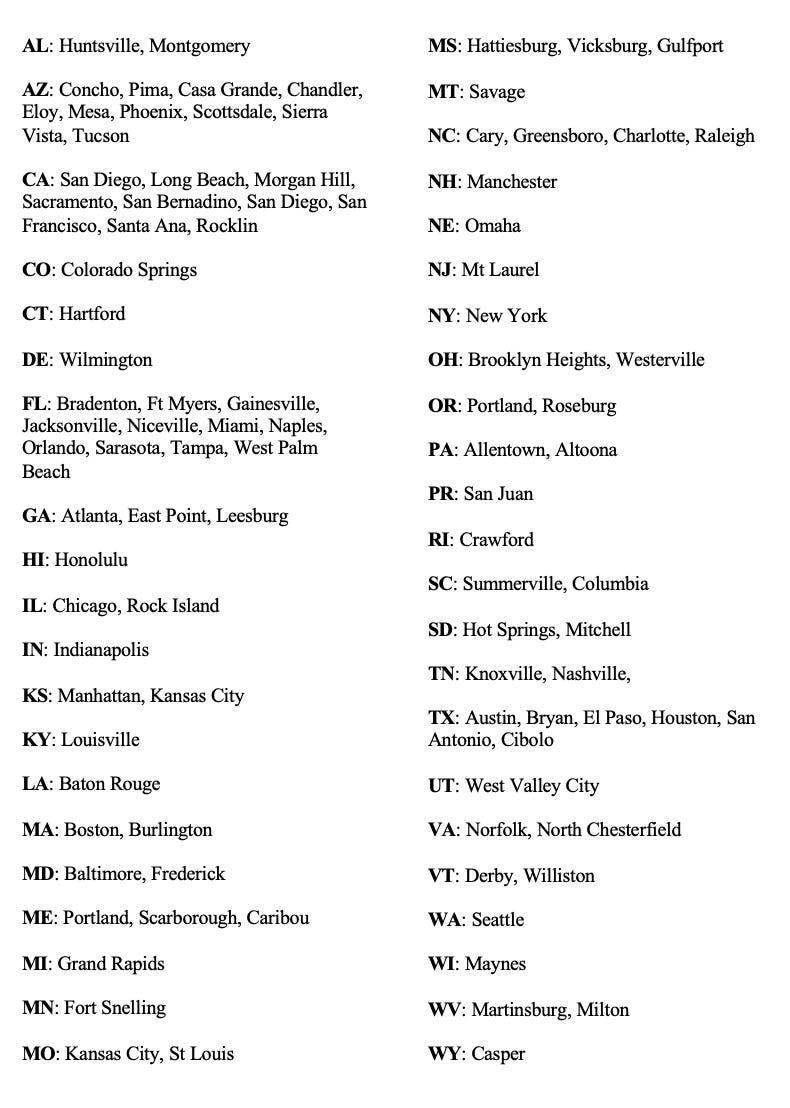 AL: Huntsville, Montgomery

AZ: Concho, Pima, Casa Grande, Chandler, Eloy, Mesa, Phoenix, Scottsdale, Sierra Vista, Tucson

CA: San Diego, Long Beach, Morgan Hill, Sacramento, San Bernadino, San Diego, San Francisco, Santa Ana, Rocklin

CO: Colorado Springs

CT: Hartford

DE: Wilmington

FL: Bradenton, Ft Myers, Gainesville, Jacksonville, Niceville, Miami, Naples, Orlando, Sarasota, Tampa, West Palm Beach

GA: Atlanta, East Point, Leesburg

HI: Honolulu

IL: Chicago, Rock Island

IN: Indianapolis

KS: Manhattan, Kansas City

KY: Louisville

LA: Baton Rouge

MA: Boston, Burlington

MD: Baltimore, Frederick

ME: Portland, Scarborough, Caribou

MI: Grand Rapids

MN: Fort Snelling

MO: Kansas City, St Louis

MS: Hattiesburg, Vicksburg, Gulfport

MT: Savage

NC: Cary, Greensboro, Charlotte, Raleigh

NH: Manchester

NE: Omaha

NJ: Mt Laurel

NY: New York

OH: Brooklyn Heights, Westerville

OR: Portland, Roseburg

PA: Allentown, Altoona

PR: San Juan

RI: Crawford

SC: Summerville, Columbia

SD: Hot Springs, Mitchell

TN: Knoxville, Nashville,

TX: Austin, Bryan, El Paso, Houston, San Antonio, Cibolo

UT: West Valley City

VA: Norfolk, North Chesterfield

VT: Derby, Williston

WA: Seattle

WI: Maynes

WV: Martinsburg, Milton

WY: Casper